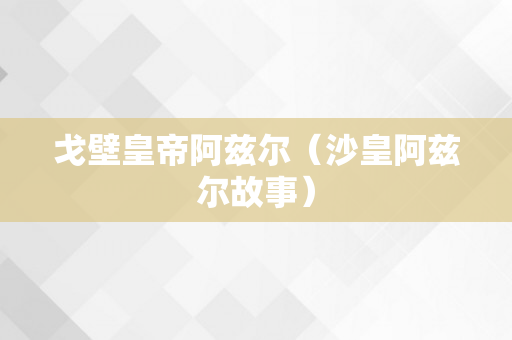 戈壁皇帝阿兹尔（沙皇阿兹尔故事）